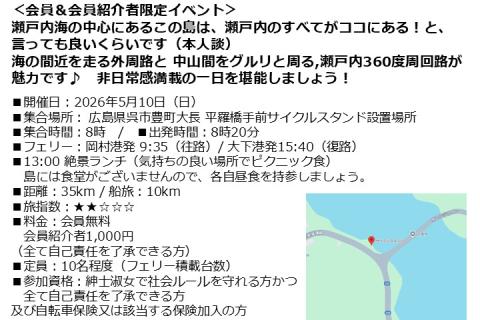 ＜会員＆会員紹介者限定イベント＞
瀬戸内海の中心にあるこの島は、瀬戸内のすべてがココにある！と、言っても良いくらいです（本人談）
海の間近を走る外周路と 中山間をグルリと周る,瀬戸内360度周回路が魅力です♪　非日常感満載の一日を堪能しましょう！

■開催日：2026年5月10日（日）
■集合場所： 広島県呉市豊町大長 平羅橋手前サイクルスタンド設置場所
■集合時間：8時　/　■出発時間：8時20分
■フェリー：岡村港発 9:35（往路）/ 大下港発15:40（復路）
■13:00 絶景ランチ（気持ちの良い場所でピクニック食）
　島には食堂がございませんので、各自昼食を持参しましょう。
■距離：35km / 船旅：10km
■旅指数：★★☆☆☆
■料金：会員無料
　会員紹介者1,000円
（全て自己責任を了承できる方）
■定員：10名程度（フェリー積載台数）
■参加資格：紳士淑女で社会ルールを守れる方かつ
　全て自己責任を了承できる方
及び自転車保険又は該当する保険加入の方